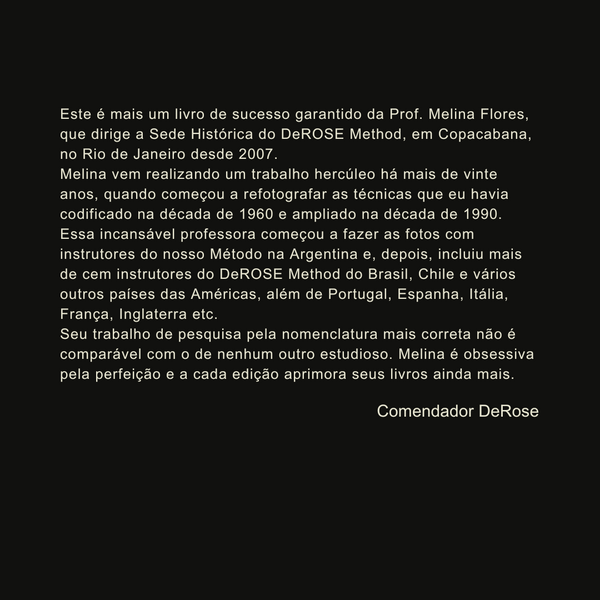 Este é mais um livro de sucesso garantido da Prof. Melina Flores, que dirige a Sede Histórica do DeROSE Method, em Copacabana, no Rio de Janeiro desde 2007.

Melina vem realizando um trabalho hercúleo há mais de vinte anos, quando começou a refotografar as técnicas que eu havia codificado na década de 1960 e ampliado na década de 1990.

Essa incansável professora começou a fazer as fotos com instrutores do nosso Método na Argentina e, depois, incluiu mais de cem instrutores do DeROSE Method do Brasil, Chile e vários outros países das Américas, além de Portugal, Espanha, Itália, França, Inglaterra etc.

Seu trabalho de pesquisa pela nomenclatura mais correta não é comparável com o de nenhum outro estudioso. Melina é obsessiva pela perfeição e a cada edição aprimora seus livros ainda mais.

Comendador DeRose